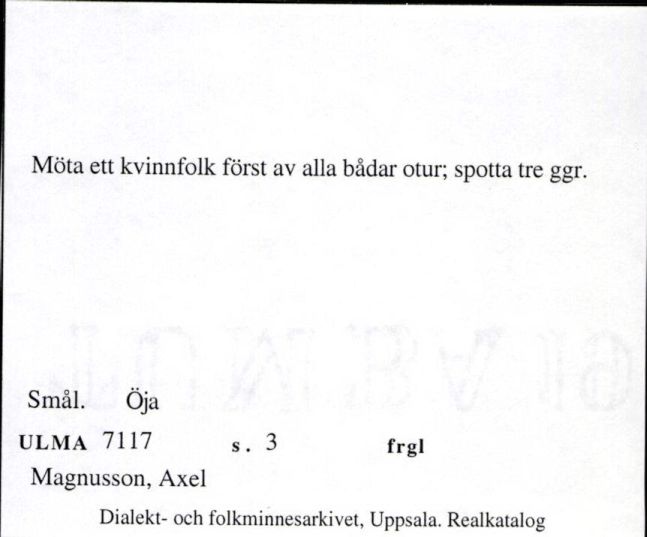 Möta ett kvinnfolk först av alla bådar otur; spotta tre ggr.

Smål. Öja

ULMA 7117 s. 3 frgl

Magnusson, Axel

Dialekt- och folkminnesarkivet, Uppsala. Realkatalog